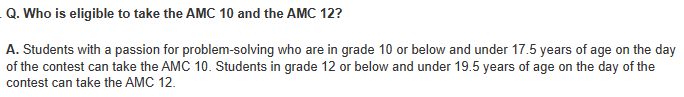 Q. Who is eligible to take the AMC 10 and the AMC 12?

A. Students with a passion for problem-solving who are in grade 10 or below and under 17.5 years of age on the day of the contest can take the AMC 10. Students in grade 12 or below and under 19.5 years of age on the day of the contest can take the AMC 12.